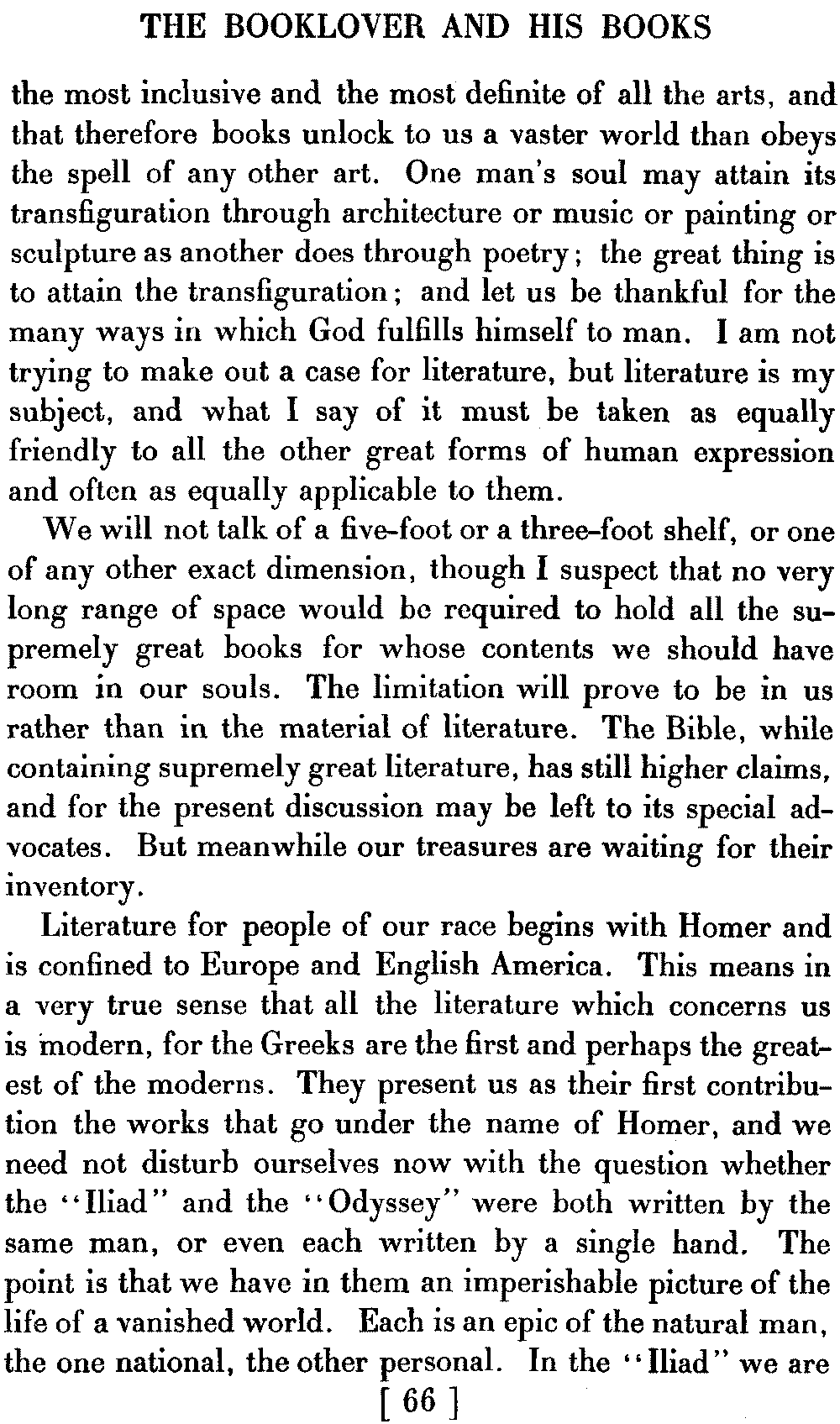 THE BOOKLOVER AND HIS BOOKS

the most inclusive and the most definite of all the arts, and that therefore books unlock to us a vaster world than obeys the spell of any other art. One man's soul may attain its transfiguration through architecture or music or painting or sculpture as another does through poetry; the great thing is to attain the transfiguration; and let us be thankful for the many ways in which God fulfills himself to man. I am not trying to make out a case for literature, but literature is my subject, and what I say of it must be taken as equally friendly to all the other great forms of human expression and often as equally applicable to them.

We will not talk of a five-foot or a three-foot shelf, or one of any other exact dimension, though I suspect that no very long range of space would be required to hold all the supremely great books for whose contents we should have room in our souls. The limitation will prove to be in us rather than in the material of literature. The Bible, while containing supremely great literature, has still higher claims, and for the present discussion may be left to its special advocates. But meanwhile our treasures are waiting for their inventory.

Literature for people of our race begins with Homer and is confined to Europe and English America. This means in a very true sense that all the literature which concerns us is modern, for the Greeks are the first and perhaps the greatest of the moderns. They present us as their first contribution the works that go under the name of Homer, and we need not disturb ourselves now with the question whether the "Iliad" and the "Odyssey" were both written by the same man, or even each written by a single hand. The point is that we have in them an imperishable picture of the life of a vanished world. Each is an epic of the natural man, the one national, the other personal. In the "Iliad" we are

[ 66 ]